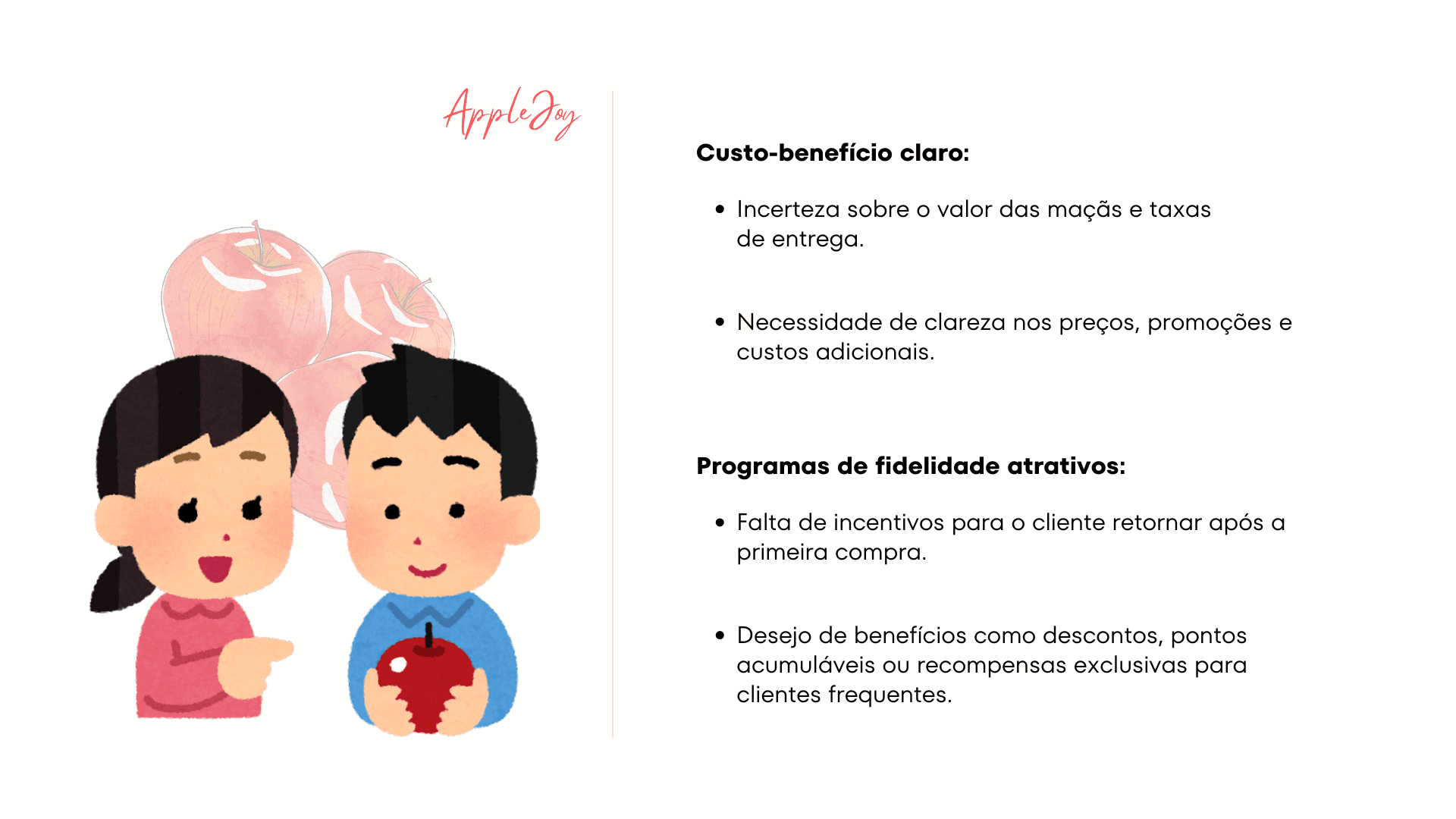 AppleJoy

Custo-benefício claro:

• Incerteza sobre o valor das maçãs e taxas de entrega.

• Necessidade de clareza nos preços, promoções e custos adicionais.

Programas de fidelidade atrativos:

• Falta de incentivos para o cliente retornar após a primeira compra.

• Desejo de benefícios como descontos, pontos acumuláveis ou recompensas exclusivas para clientes frequentes.